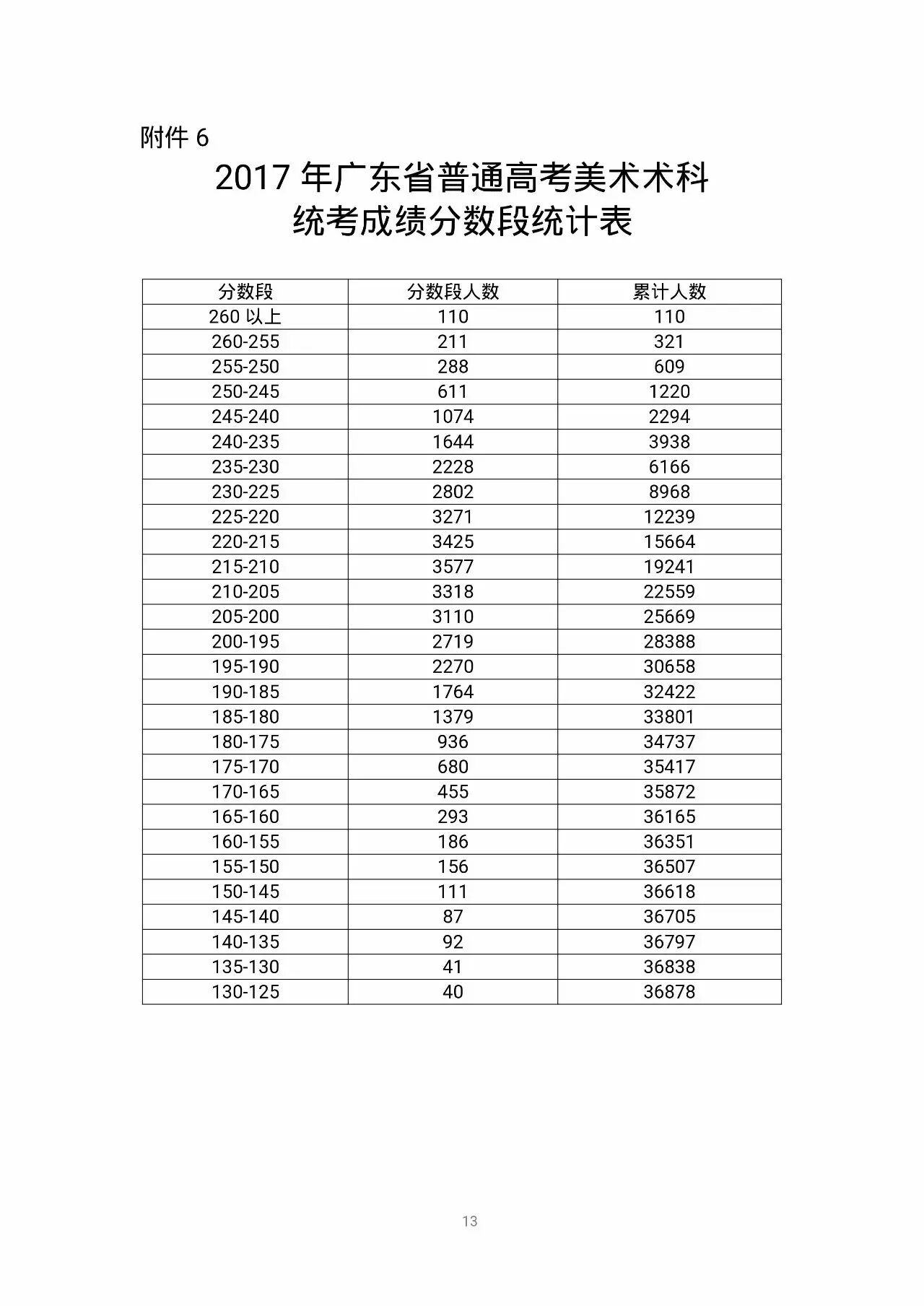 附件 6

2017 年广东省普通高考美术术科
统考成绩分数段统计表

| 分数段 | 分数段人数 | 累计人数 |
|---|---|---|
| 260 以上 | 110 | 110 |
| 260-255 | 211 | 321 |
| 255-250 | 288 | 609 |
| 250-245 | 611 | 1220 |
| 245-240 | 1074 | 2294 |
| 240-235 | 1644 | 3938 |
| 235-230 | 2228 | 6166 |
| 230-225 | 2802 | 8968 |
| 225-220 | 3271 | 12239 |
| 220-215 | 3425 | 15664 |
| 215-210 | 3577 | 19241 |
| 210-205 | 3318 | 22559 |
| 205-200 | 3110 | 25669 |
| 200-195 | 2719 | 28388 |
| 195-190 | 2270 | 30658 |
| 190-185 | 1764 | 32422 |
| 185-180 | 1379 | 33801 |
| 180-175 | 936 | 34737 |
| 175-170 | 680 | 35417 |
| 170-165 | 455 | 35872 |
| 165-160 | 293 | 36165 |
| 160-155 | 186 | 36351 |
| 155-150 | 156 | 36507 |
| 150-145 | 111 | 36618 |
| 145-140 | 87 | 36705 |
| 140-135 | 92 | 36797 |
| 135-130 | 41 | 36838 |
| 130-125 | 40 | 36878 |

13